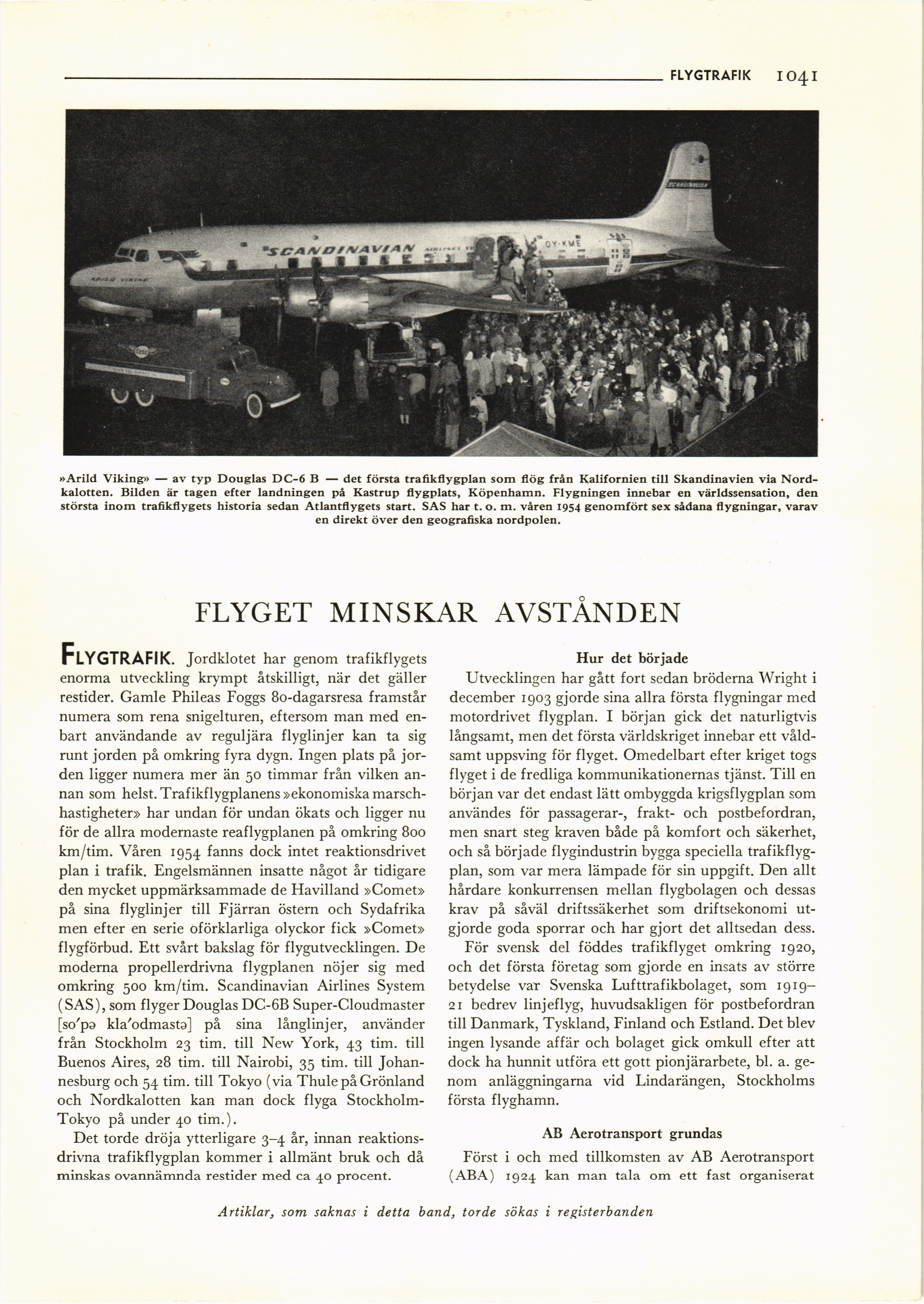 FLYGTRAFIK 1041

SCANDINAVIAN

OY-KME

»Arild Viking» — av typ Douglas DC-6 B — det första trafikflygplan som flög från Kalifornien till Skandinavien via Nordkalotten. Bilden är tagen efter landningen på Kastrup flygplats, Köpenhamn. Flygningen innebar en världssensation, den största inom trafikflygets historia sedan Atlantflygets start. SAS har t. o. m. våren 1954 genomfört sex sådana flygningar, varav en direkt över den geografiska nordpolen.

FLYGET MINSKAR AVSTÅNDEN

FLYGTRAFIK. Jordklotet har genom trafikflygets enorma utveckling krympt åtskilligt, när det gäller restider. Gamle Phileas Foggs 80-dagarsresa framstår numera som rena snigelturen, eftersom man med enbart användande av reguljära flyglinjer kan ta sig runt jorden på omkring fyra dygn. Ingen plats på jorden ligger numera mer än 50 timmar från vilken annan som helst. Trafikflygplanens »ekonomiska marschhastigheter» har undan för undan ökats och ligger nu för de allra modernaste reaflygplanen på omkring 800 km/tim. Våren 1954 fanns dock intet reaktionsdrivet plan i trafik. Engelsmännen insatte något år tidigare den mycket uppmärksammade de Havilland »Comet» på sina flyglinjer till Fjärran östern och Sydafrika men efter en serie oförklarliga olyckor fick »Comet» flygförbud. Ett svårt bakslag för flygutvecklingen. De moderna propellerdrivna flygplanen nöjer sig med omkring 500 km/tim. Scandinavian Airlines System (SAS), som flyger Douglas DC-6B Super-Cloudmaster [so'pə kla'odmastə] på sina långlinjer, använder från Stockholm 23 tim. till New York, 43 tim. till Buenos Aires, 28 tim. till Nairobi, 35 tim. till Johannesburg och 54 tim. till Tokyo (via Thule på Grönland och Nordkalotten kan man dock flyga Stockholm-Tokyo på under 40 tim.).

Det torde dröja ytterligare 3–4 år, innan reaktionsdrivna trafikflygplan kommer i allmänt bruk och då minskas ovannämnda restider med ca 40 procent.

Hur det började

Utvecklingen har gått fort sedan bröderna Wright i december 1903 gjorde sina allra första flygningar med motordrivet flygplan. I början gick det naturligtvis långsamt, men det första världskriget innebar ett våldsamt uppsving för flyget. Omedelbart efter kriget togs flyget i de fredliga kommunikationernas tjänst. Till en början var det endast lätt ombyggda krigsflygplan som användes för passagerar-, frakt- och postbefordran, men snart steg kraven både på komfort och säkerhet, och så började flygindustrin bygga speciella trafikflygplan, som var mera lämpade för sin uppgift. Den allt hårdare konkurrensen mellan flygbolagen och dessas krav på såväl driftssäkerhet som driftsekonomi utgjorde goda sporrar och har gjort det alltsedan dess.

För svensk del föddes trafikflyget omkring 1920, och det första företag som gjorde en insats av större betydelse var Svenska Lufttrafikbolaget, som 1919–21 bedrev linjeflyg, huvudsakligen för postbefordran till Danmark, Tyskland, Finland och Estland. Det blev ingen lysande affär och bolaget gick omkull efter att dock ha hunnit utföra ett gott pionjärarbete, bl. a. genom anläggningarna vid Lindarängen, Stockholms första flyghamn.

AB Aerotransport grundas

Först i och med tillkomsten av AB Aerotransport (ABA) 1924 kan man tala om ett fast organiserat

Artiklar, som saknas i detta band, torde sökas i registerbanden